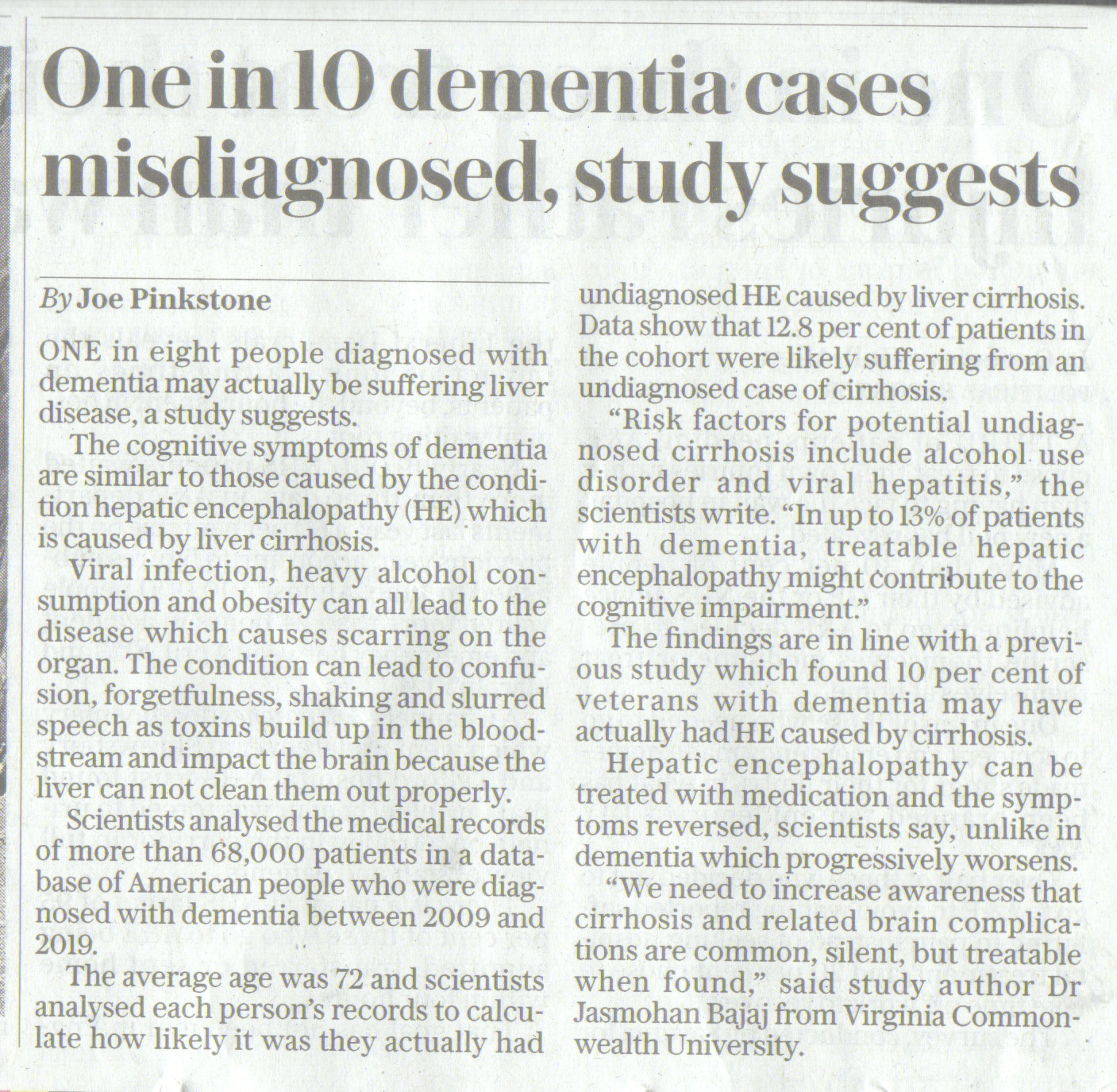 One in 10 dementia cases misdiagnosed, study suggests

By Joe Pinkstone

ONE in eight people diagnosed with dementia may actually be suffering liver disease, a study suggests.

The cognitive symptoms of dementia are similar to those caused by the condition hepatic encephalopathy (HE) which is caused by liver cirrhosis.

Viral infection, heavy alcohol consumption and obesity can all lead to the disease which causes scarring on the organ. The condition can lead to confusion, forgetfulness, shaking and slurred speech as toxins build up in the bloodstream and impact the brain because the liver can not clean them out properly.

Scientists analysed the medical records of more than 68,000 patients in a database of American people who were diagnosed with dementia between 2009 and 2019.

The average age was 72 and scientists analysed each person's records to calculate how likely it was they actually had undiagnosed HE caused by liver cirrhosis. Data show that 12.8 per cent of patients in the cohort were likely suffering from an undiagnosed case of cirrhosis.

"Risk factors for potential undiagnosed cirrhosis include alcohol use disorder and viral hepatitis," the scientists write. "In up to 13% of patients with dementia, treatable hepatic encephalopathy might contribute to the cognitive impairment."

The findings are in line with a previous study which found 10 per cent of veterans with dementia may have actually had HE caused by cirrhosis.

Hepatic encephalopathy can be treated with medication and the symptoms reversed, scientists say, unlike in dementia which progressively worsens.

"We need to increase awareness that cirrhosis and related brain complications are common, silent, but treatable when found," said study author Dr Jasmohan Bajaj from Virginia Commonwealth University.